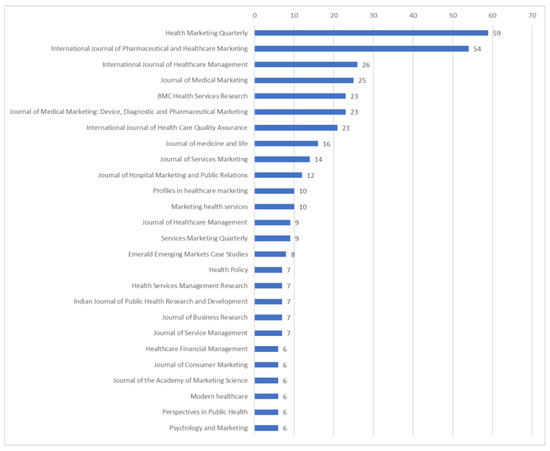 0 10 20 30 40 50 60 70

Health Marketing Quarterly 59
International Journal of Pharmaceutical and Healthcare Marketing 54
International Journal of Healthcare Management 26
Journal of Medical Marketing 25
BMC Health Services Research 23
Journal of Medical Marketing: Device, Diagnostic and Pharmaceutical Marketing 23
International Journal of Health Care Quality Assurance 21
Journal of medicine and life 16
Journal of Services Marketing 14
Journal of Hospital Marketing and Public Relations 12
Profiles in healthcare marketing 10
Marketing health services 10
Journal of Healthcare Management 9
Services Marketing Quarterly 9
Emerald Emerging Markets Case Studies 8
Health Policy 7
Health Services Management Research 7
Indian Journal of Public Health Research and Development 7
Journal of Business Research 7
Journal of Service Management 7
Healthcare Financial Management 6
Journal of Consumer Marketing 6
Journal of the Academy of Marketing Science 6
Modern healthcare 6
Perspectives in Public Health 6
Psychology and Marketing 6